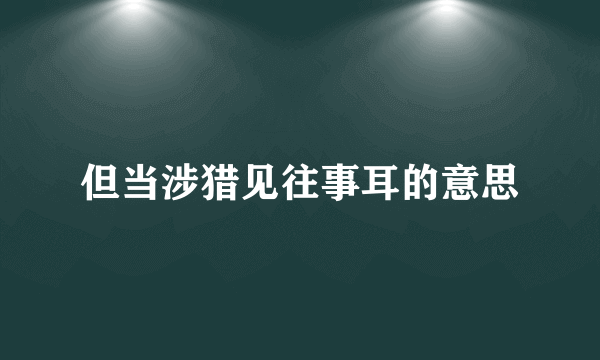 但当涉猎见往事耳的意思